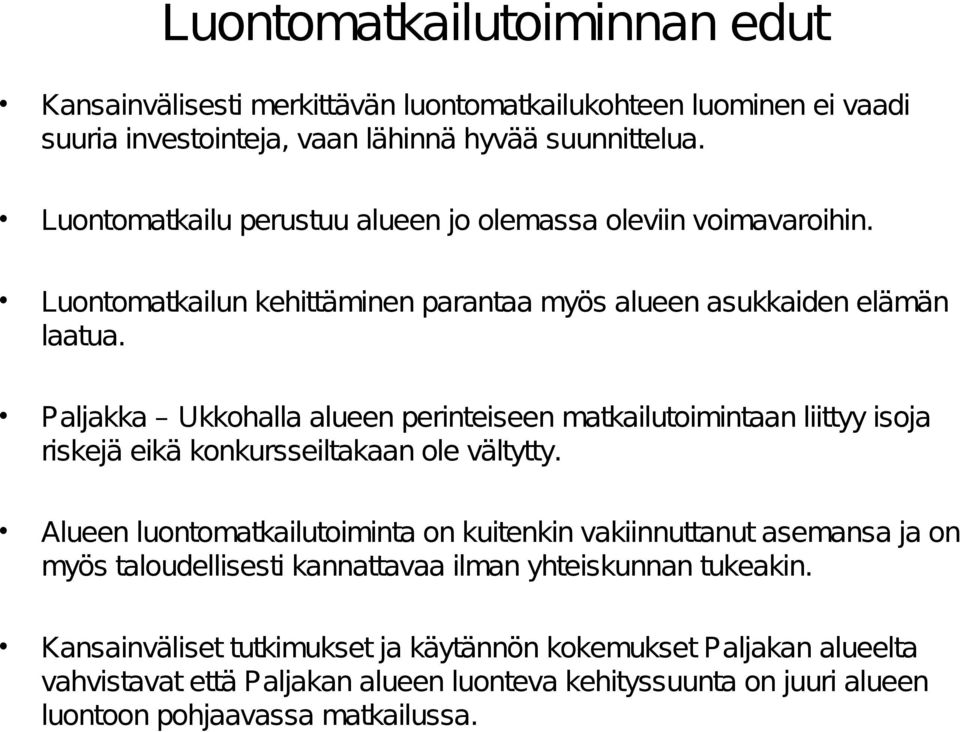 Luontomatkailutoiminnan edut

• Kansainvälisesti merkittävän luontomatkailukohteen luominen ei vaadi suuria investointeja, vaan lähinnä hyvää suunnittelua.

• Luontomatkailu perustuu alueen jo olemassa oleviin voimavaroihin.

• Luontomatkailun kehittäminen parantaa myös alueen asukkaiden elämän laatua.

• Paljakka – Ukkohalla alueen perinteiseen matkailutoimintaan liittyy isoja riskejä eikä konkursseiltakaan ole vältytty.

• Alueen luontomatkailutoiminta on kuitenkin vakiinnuttanut asemansa ja on myös taloudellisesti kannattavaa ilman yhteiskunnan tukeakin.

• Kansainväliset tutkimukset ja käytännön kokemukset Paljakan alueelta vahvistavat että Paljakan alueen luonteva kehityssuunta on juuri alueen luontoon pohjaavassa matkailussa.